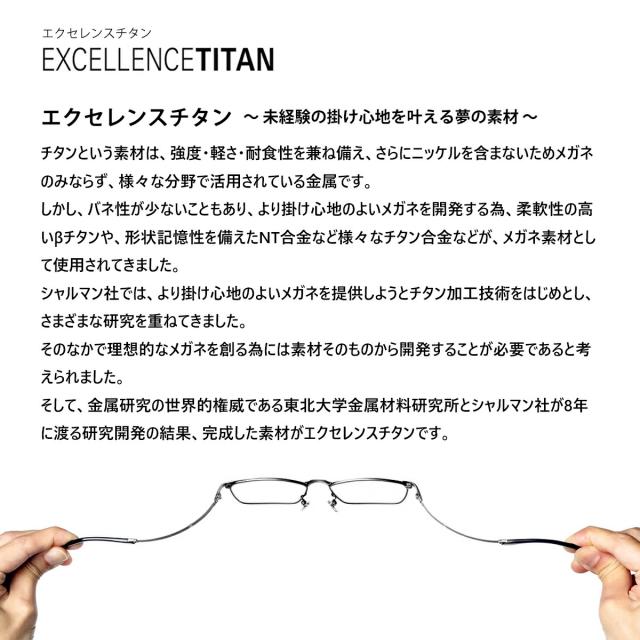 エクセレンスチタン
EXCELLENCETITAN

エクセレンスチタン ～未経験の掛け心地を叶える夢の素材～

チタンという素材は、強度・軽さ・耐食性を兼ね備え、さらにニッケルを含まないためメガネのみならず、様々な分野で活用されている金属です。
しかし、バネ性が少ないこともあり、より掛け心地のよいメガネを開発する為、柔軟性の高いβチタンや、形状記憶性を備えたNT合金など様々なチタン合金などが、メガネ素材として使用されてきました。
シャルマン社では、より掛け心地のよいメガネを提供しようとチタン加工技術をはじめとし、さまざまな研究を重ねてきました。
そのなかで理想的なメガネを創る為には素材そのものから開発することが必要であると考えられました。
そして、金属研究の世界的権威である東北大学金属材料研究所とシャルマン社が8年に渡る研究開発の結果、完成した素材がエクセレンスチタンです。